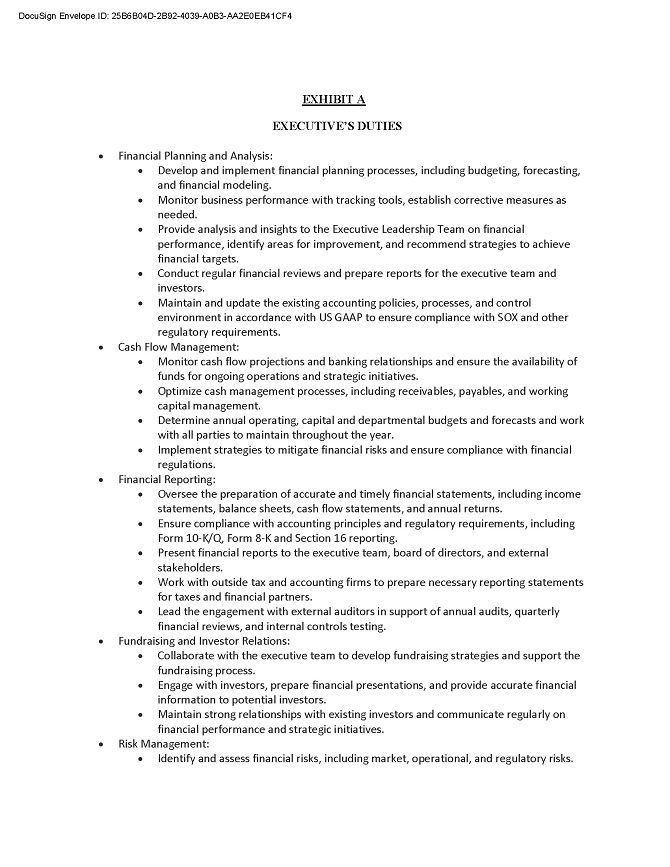 DocuSign Envelope ID: 25B6B04D-2B92-4039-A0B3-AA2E0EB41CF4

EXHIBIT A

EXECUTIVE'S DUTIES

• Financial Planning and Analysis:
  • Develop and implement financial planning processes, including budgeting, forecasting, and financial modeling.
  • Monitor business performance with tracking tools, establish corrective measures as needed.
  • Provide analysis and insights to the Executive Leadership Team on financial performance, identify areas for improvement, and recommend strategies to achieve financial targets.
  • Conduct regular financial reviews and prepare reports for the executive team and investors.
  • Maintain and update the existing accounting policies, processes, and control environment in accordance with US GAAP to ensure compliance with SOX and other regulatory requirements.
• Cash Flow Management:
  • Monitor cash flow projections and banking relationships and ensure the availability of funds for ongoing operations and strategic initiatives.
  • Optimize cash management processes, including receivables, payables, and working capital management.
  • Determine annual operating, capital and departmental budgets and forecasts and work with all parties to maintain throughout the year.
  • Implement strategies to mitigate financial risks and ensure compliance with financial regulations.
• Financial Reporting:
  • Oversee the preparation of accurate and timely financial statements, including income statements, balance sheets, cash flow statements, and annual returns.
  • Ensure compliance with accounting principles and regulatory requirements, including Form 10-K/Q, Form 8-K and Section 16 reporting.
  • Present financial reports to the executive team, board of directors, and external stakeholders.
  • Work with outside tax and accounting firms to prepare necessary reporting statements for taxes and financial partners.
  • Lead the engagement with external auditors in support of annual audits, quarterly financial reviews, and internal controls testing.
• Fundraising and Investor Relations:
  • Collaborate with the executive team to develop fundraising strategies and support the fundraising process.
  • Engage with investors, prepare financial presentations, and provide accurate financial information to potential investors.
  • Maintain strong relationships with existing investors and communicate regularly on financial performance and strategic initiatives.
• Risk Management:
  • Identify and assess financial risks, including market, operational, and regulatory risks.